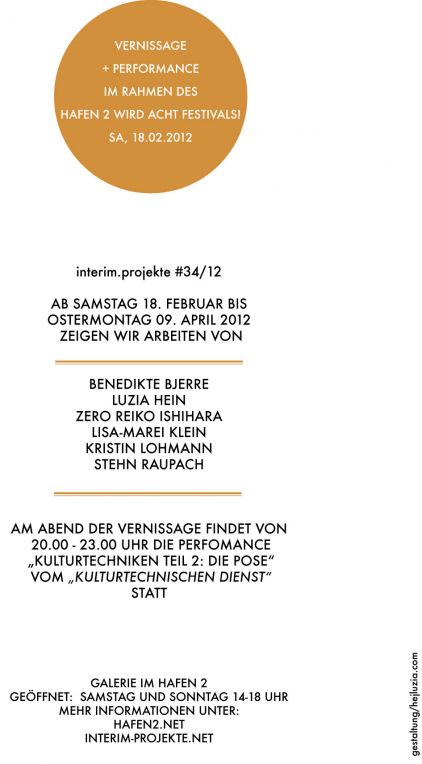 VERNISSAGE
+ PERFORMANCE
IM RAHMEN DES
HAFEN 2 WIRD ACHT FESTIVALS!
SA, 18.02.2012

interim.projekte #34/12

AB SAMSTAG 18. FEBRUAR BIS OSTERMONTAG 09. APRIL 2012 ZEIGEN WIR ARBEITEN VON

BENEDIKTE BJERRE
LUZIA HEIN
ZERO REIKO ISHIHARA
LISA-MAREI KLEIN
KRISTIN LOHMANN
STEHN RAUPACH

AM ABEND DER VERNISSAGE FINDET VON 20.00 - 23.00 UHR DIE PERFOMANCE „KULTURTECHNIKEN TEIL 2: DIE POSE“ VOM „KULTURTECHNISCHEN DIENST“ STATT

GALERIE IM HAFEN 2
GEÖFFNET: SAMSTAG UND SONNTAG 14-18 UHR
MEHR INFORMATIONEN UNTER:
HAFEN2.NET
INTERIM-PROJEKTE.NET

gestaltung/hejluzia.com